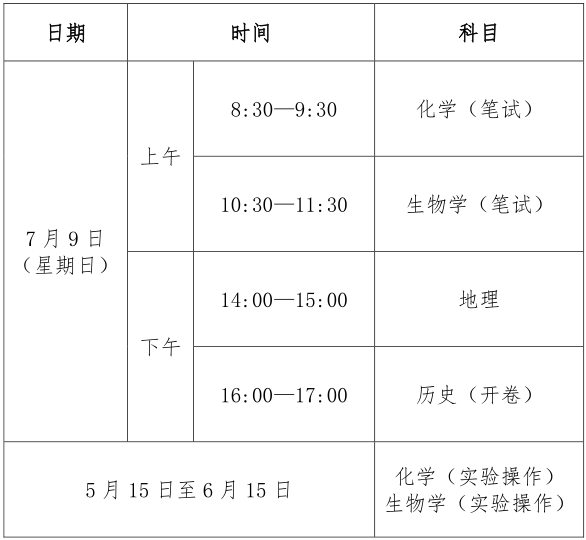 | 日期 | 时间 | | 科目 |
|---|---|---|---|
| 7月9日（星期日） | 上午 | 8:30—9:30 | 化学（笔试） |
| | | 10:30—11:30 | 生物学（笔试） |
| | 下午 | 14:00—15:00 | 地理 |
| | | 16:00—17:00 | 历史（开卷） |
| 5月15日至6月15日 | | | 化学（实验操作）生物学（实验操作） |